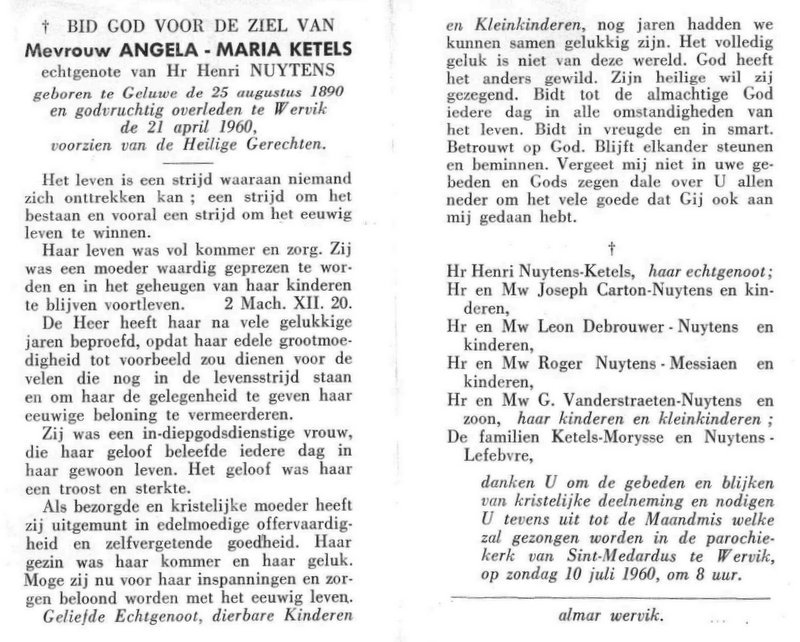 † BID GOD VOOR DE ZIEL VAN
Mevrouw ANGELA - MARIA KETELS
echtgenote van Hr Henri NUYTENS
geboren te Geluwe de 25 augustus 1890
en godvruchtig overleden te Wervik
de 21 april 1960,
voorzien van de Heilige Gerechten.

Het leven is een strijd waaraan niemand zich onttrekken kan ; een strijd om het bestaan en vooral een strijd om het eeuwig leven te winnen.

Haar leven was vol kommer en zorg. Zij was een moeder waardig geprezen te worden en in het geheugen van haar kinderen te blijven voortleven. 2 Mach. XII. 20.

De Heer heeft haar na vele gelukkige jaren beproefd, opdat haar edele grootmoedigheid tot voorbeeld zou dienen voor de velen die nog in de levensstrijd staan en om haar de gelegenheid te geven haar eeuwige beloning te vermeerderen.

Zij was een in-diepgodsdienstige vrouw, die haar geloof beleefde iedere dag in haar gewoon leven. Het geloof was haar een troost en sterkte.

Als bezorgde en kristelijke moeder heeft zij uitgemunt in edelmoedige offervaardigheid en zelfvergetende goedheid. Haar gezin was haar kommer en haar geluk. Moge zij nu voor haar inspanningen en zorgen beloond worden met het eeuwig leven.

Geliefde Echtgenoot, dierbare Kinderen en Kleinkinderen, nog jaren hadden we kunnen samen gelukkig zijn. Het volledig geluk is niet van deze wereld. God heeft het anders gewild. Zijn heilige wil zij gezegend. Bidt tot de almachtige God iedere dag in alle omstandigheden van het leven. Bidt in vreugde en in smart. Betrouwt op God. Blijft elkander steunen en beminnen. Vergeet mij niet in uwe gebeden en Gods zegen dale over U allen neder om het vele goede dat Gij ook aan mij gedaan hebt.

†

Hr Henri Nuytens-Ketels, haar echtgenoot;
Hr en Mw Joseph Carton-Nuytens en kinderen,
Hr en Mw Leon Debrouwer - Nuytens en kinderen,
Hr en Mw Roger Nuytens - Messiaen en kinderen,
Hr en Mw G. Vanderstraeten-Nuytens en zoon, haar kinderen en kleinkinderen ;
De familien Ketels-Morysse en Nuytens - Lefebvre,

danken U om de gebeden en blijken van kristelijke deelneming en nodigen U tevens uit tot de Maandmis welke zal gezongen worden in de parochiekerk van Sint-Medardus te Wervik, op zondag 10 juli 1960, om 8 uur.

almar wervik.